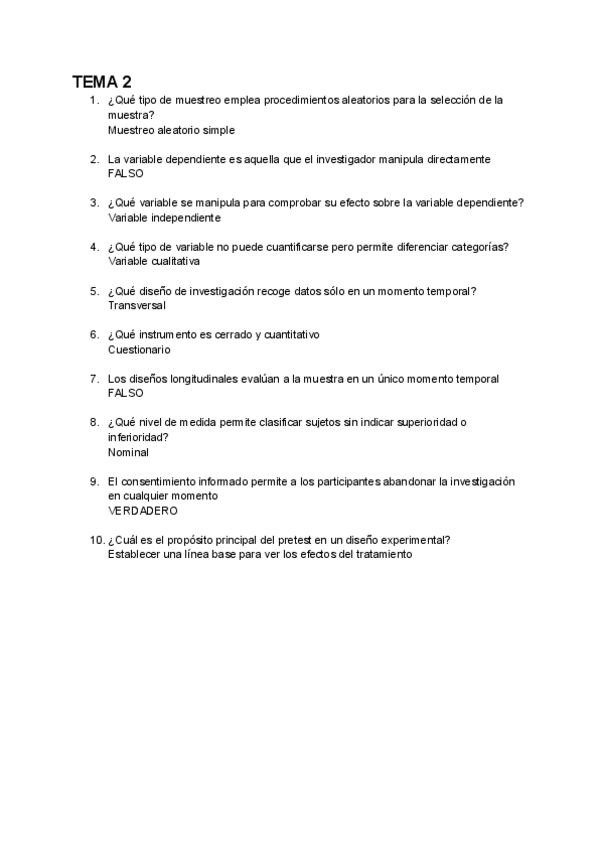 TEMA 2

1. ¿Qué tipo de muestreo emplea procedimientos aleatorios para la selección de la muestra?
Muestreo aleatorio simple

2. La variable dependiente es aquella que el investigador manipula directamente
FALSO

3. ¿Qué variable se manipula para comprobar su efecto sobre la variable dependiente?
Variable independiente

4. ¿Qué tipo de variable no puede cuantificarse pero permite diferenciar categorías?
Variable cualitativa

5. ¿Qué diseño de investigación recoge datos sólo en un momento temporal?
Transversal

6. ¿Qué instrumento es cerrado y cuantitativo
Cuestionario

7. Los diseños longitudinales evalúan a la muestra en un único momento temporal
FALSO

8. ¿Qué nivel de medida permite clasificar sujetos sin indicar superioridad o inferioridad?
Nominal

9. El consentimiento informado permite a los participantes abandonar la investigación en cualquier momento
VERDADERO

10. ¿Cuál es el propósito principal del pretest en un diseño experimental?
Establecer una línea base para ver los efectos del tratamiento